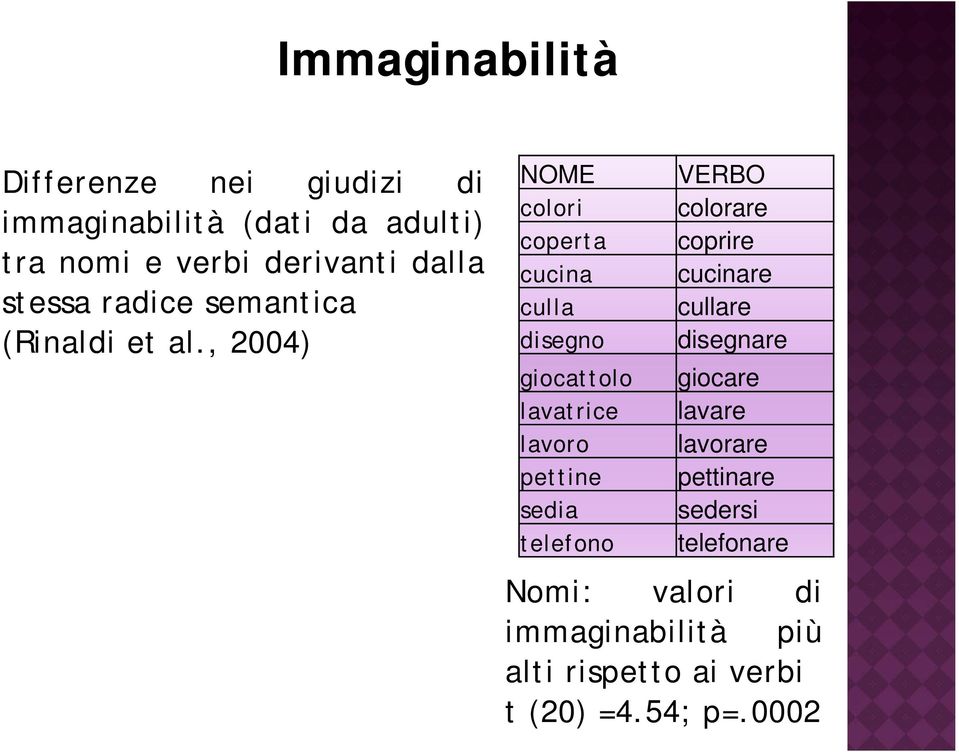 Immaginabilità

Differenze nei giudizi di immaginabilità (dati da adulti) tra nomi e verbi derivanti dalla stessa radice semantica (Rinaldi et al., 2004)

| NOME | VERBO |
|---|---|
| colori | colorare |
| coperta | coprire |
| cucina | cucinare |
| culla | cullare |
| disegno | disegnare |
| giocattolo | giocare |
| lavatrice | lavare |
| lavoro | lavorare |
| pettine | pettinare |
| sedia | sedersi |
| telefono | telefonare |

Nomi: valori di immaginabilità più alti rispetto ai verbi t (20) =4.54; p=.0002